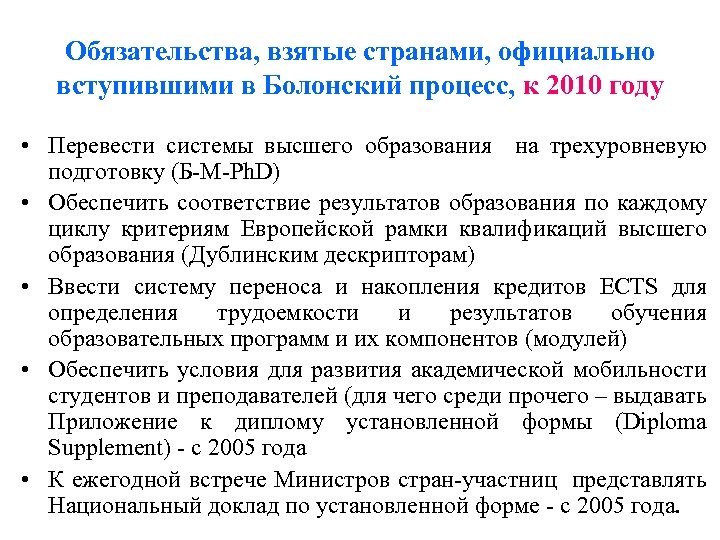 Обязательства, взятые странами, официально вступившими в Болонский процесс, к 2010 году

• Перевести системы высшего образования на трехуровневую подготовку (Б-М-PhD)
• Обеспечить соответствие результатов образования по каждому циклу критериям Европейской рамки квалификаций высшего образования (Дублинским дескрипторам)
• Ввести систему переноса и накопления кредитов ECTS для определения трудоемкости и результатов обучения образовательных программ и их компонентов (модулей)
• Обеспечить условия для развития академической мобильности студентов и преподавателей (для чего среди прочего – выдавать Приложение к диплому установленной формы (Diploma Supplement) - с 2005 года
• К ежегодной встрече Министров стран-участниц представлять Национальный доклад по установленной форме - с 2005 года.